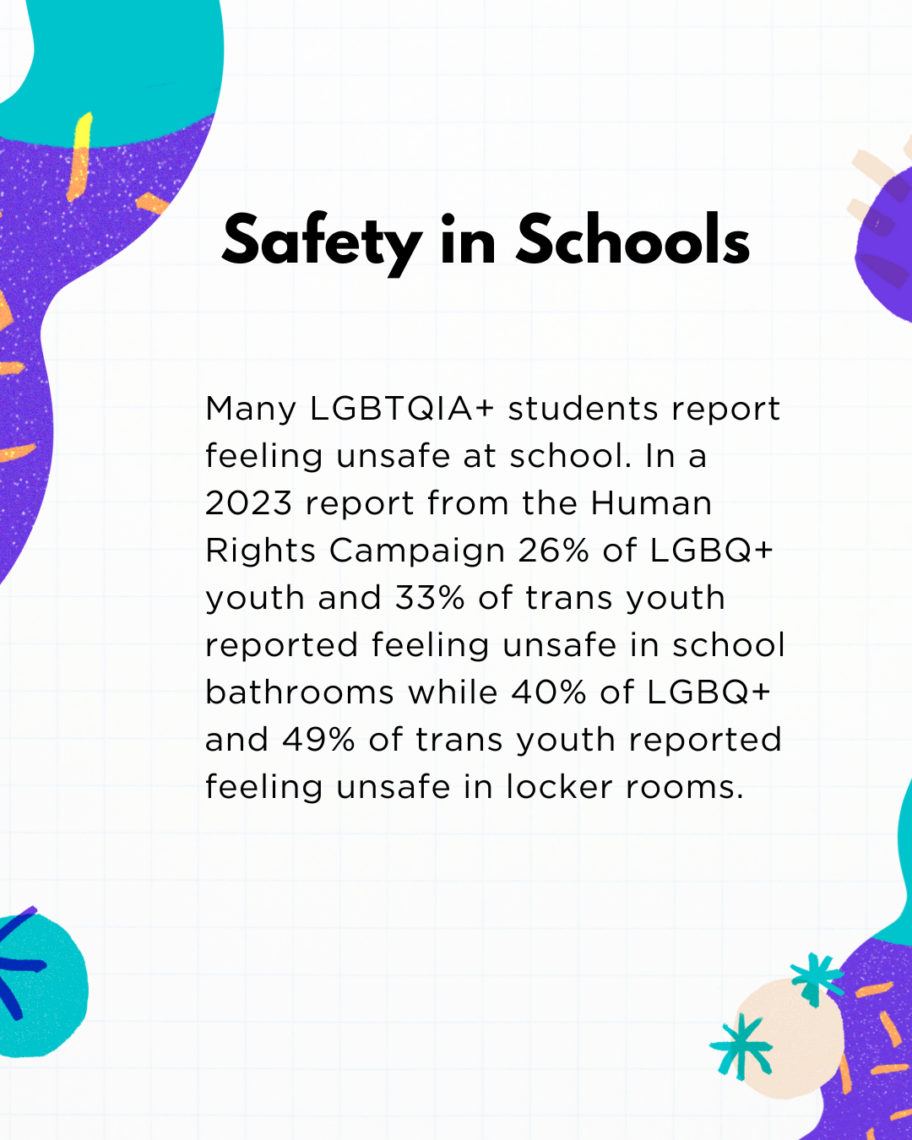 Safety in Schools

Many LGBTQIA+ students report feeling unsafe at school. In a 2023 report from the Human Rights Campaign 26% of LGBQ+ youth and 33% of trans youth reported feeling unsafe in school bathrooms while 40% of LGBQ+ and 49% of trans youth reported feeling unsafe in locker rooms.